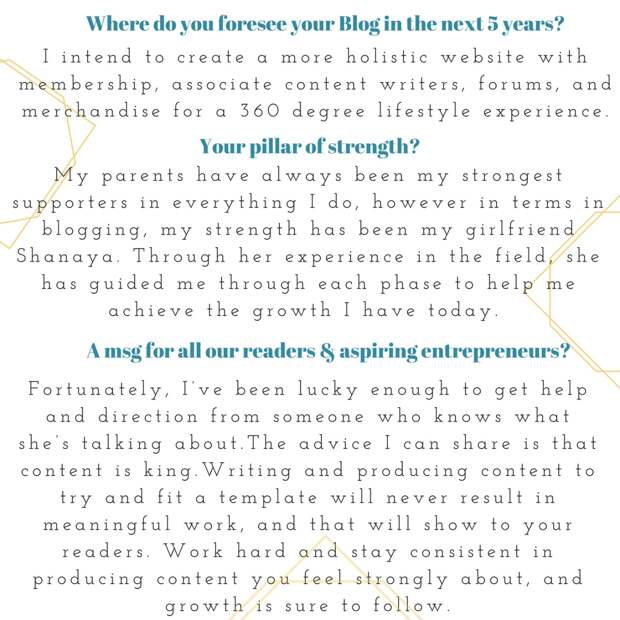 Where do you foresee your Blog in the next 5 years?

I intend to create a more holistic website with membership, associate content writers, forums, and merchandise for a 360 degree lifestyle experience.

Your pillar of strength?

My parents have always been my strongest supporters in everything I do, however in terms in blogging, my strength has been my girlfriend Shanaya. Through her experience in the field, she has guided me through each phase to help me achieve the growth I have today.

A msg for all our readers & aspiring entrepreneurs?

Fortunately, I've been lucky enough to get help and direction from someone who knows what she's talking about.The advice I can share is that content is king.Writing and producing content to try and fit a template will never result in meaningful work, and that will show to your readers. Work hard and stay consistent in producing content you feel strongly about, and growth is sure to follow.